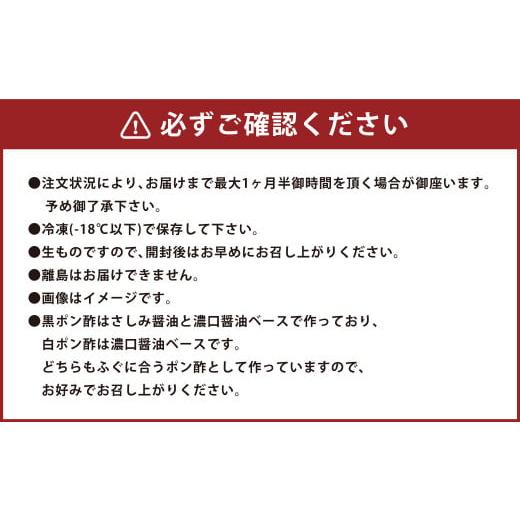 必ずご確認ください

●注文状況により、お届けまで最大1ヶ月半御時間を頂く場合が御座います。予め御了承下さい。

●冷凍(-18℃以下)で保存して下さい。

●生ものですので、開封後はお早めにお召し上がりください。

●離島はお届けできません。

●画像はイメージです。

●黒ポン酢はさしみ醤油と濃口醤油ベースで作っており、白ポン酢は濃口醤油ベースです。どちらもふぐに合うポン酢として作っていますので、お好みでお召し上がりください。